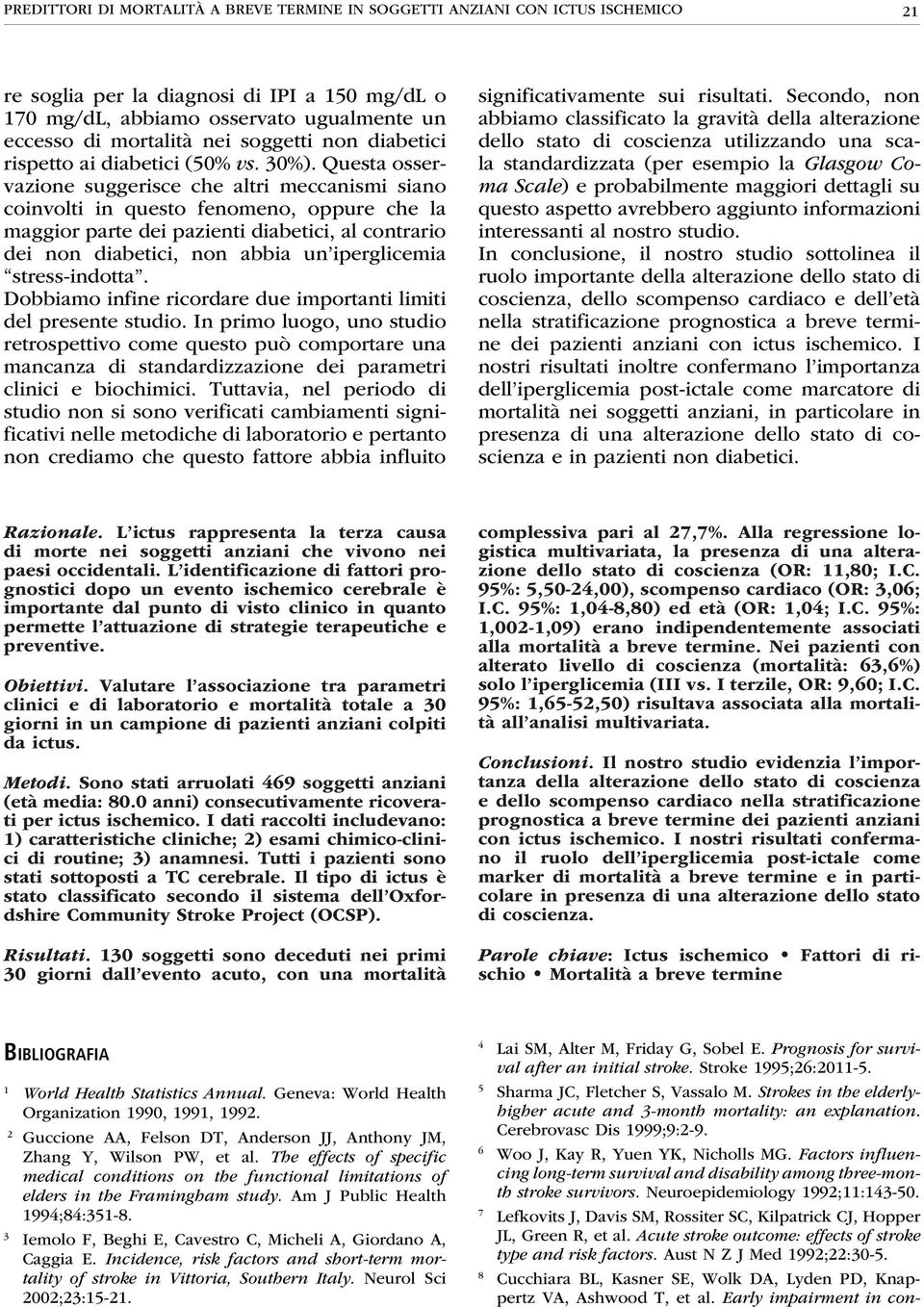 PREDITTORI DI MORTALITÀ A BREVE TERMINE IN SOGGETTI ANZIANI CON ICTUS ISCHEMICO

21

re soglia per la diagnosi di IPI a 150 mg/dL o 170 mg/dL, abbiamo osservato ugualmente un eccesso di mortalità nei soggetti non diabetici rispetto ai diabetici (50% vs. 30%). Questa osservazione suggerisce che altri meccanismi siano coinvolti in questo fenomeno, oppure che la maggior parte dei pazienti diabetici, al contrario dei non diabetici, non abbia un'iperglicemia "stress-indotta".

Dobbiamo infine ricordare due importanti limiti del presente studio. In primo luogo, uno studio retrospettivo come questo può comportare una mancanza di standardizzazione dei parametri clinici e biochimici. Tuttavia, nel periodo di studio non si sono verificati cambiamenti significativi nelle metodiche di laboratorio e pertanto non crediamo che questo fattore abbia influito significativamente sui risultati. Secondo, non abbiamo classificato la gravità della alterazione dello stato di coscienza utilizzando una scala standardizzata (per esempio la Glasgow Coma Scale) e probabilmente maggiori dettagli su questo aspetto avrebbero aggiunto informazioni interessanti al nostro studio.

In conclusione, il nostro studio sottolinea il ruolo importante della alterazione dello stato di coscienza, dello scompenso cardiaco e dell'età nella stratificazione prognostica a breve termine dei pazienti anziani con ictus ischemico. I nostri risultati inoltre confermano l'importanza dell'iperglicemia post-ictale come marcatore di mortalità nei soggetti anziani, in particolare in presenza di una alterazione dello stato di coscienza e in pazienti non diabetici.

Razionale. L'ictus rappresenta la terza causa di morte nei soggetti anziani che vivono nei paesi occidentali. L'identificazione di fattori prognostici dopo un evento ischemico cerebrale è importante dal punto di visto clinico in quanto permette l'attuazione di strategie terapeutiche e preventive.

Obiettivi. Valutare l'associazione tra parametri clinici e di laboratorio e mortalità totale a 30 giorni in un campione di pazienti anziani colpiti da ictus.

Metodi. Sono stati arruolati 469 soggetti anziani (età media: 80.0 anni) consecutivamente ricoverati per ictus ischemico. I dati raccolti includevano: 1) caratteristiche cliniche; 2) esami chimico-clinici di routine; 3) anamnesi. Tutti i pazienti sono stati sottoposti a TC cerebrale. Il tipo di ictus è stato classificato secondo il sistema dell'Oxfordshire Community Stroke Project (OCSP).

Risultati. 130 soggetti sono deceduti nei primi 30 giorni dall'evento acuto, con una mortalità complessiva pari al 27,7%. Alla regressione logistica multivariata, la presenza di una alterazione dello stato di coscienza (OR: 11,80; I.C. 95%: 5,50-24,00), scompenso cardiaco (OR: 3,06; I.C. 95%: 1,04-8,80) ed età (OR: 1,04; I.C. 95%: 1,002-1,09) erano indipendentemente associati alla mortalità a breve termine. Nei pazienti con alterato livello di coscienza (mortalità: 63,6%) solo l'iperglicemia (III vs. I terzile, OR: 9,60; I.C. 95%: 1,65-52,50) risultava associata alla mortalità all'analisi multivariata.

Conclusioni. Il nostro studio evidenzia l'importanza della alterazione dello stato di coscienza e dello scompenso cardiaco nella stratificazione prognostica a breve termine dei pazienti anziani con ictus ischemico. I nostri risultati confermano il ruolo dell'iperglicemia post-ictale come marker di mortalità a breve termine e in particolare in presenza di una alterazione dello stato di coscienza.

Parole chiave: Ictus ischemico • Fattori di rischio • Mortalità a breve termine

BIBLIOGRAFIA

1 World Health Statistics Annual. Geneva: World Health Organization 1990, 1991, 1992.

2 Guccione AA, Felson DT, Anderson JJ, Anthony JM, Zhang Y, Wilson PW, et al. The effects of specific medical conditions on the functional limitations of elders in the Framingham study. Am J Public Health 1994;84:351-8.

3 Iemolo F, Beghi E, Cavestro C, Micheli A, Giordano A, Caggia E. Incidence, risk factors and short-term mortality of stroke in Vittoria, Southern Italy. Neurol Sci 2002;23:15-21.

4 Lai SM, Alter M, Friday G, Sobel E. Prognosis for survival after an initial stroke. Stroke 1995;26:2011-5.

5 Sharma JC, Fletcher S, Vassalo M. Strokes in the elderly-higher acute and 3-month mortality: an explanation. Cerebrovasc Dis 1999;9:2-9.

6 Woo J, Kay R, Yuen YK, Nicholls MG. Factors influencing long-term survival and disability among three-month stroke survivors. Neuroepidemiology 1992;11:143-50.

7 Lefkovits J, Davis SM, Rossiter SC, Kilpatrick CJ, Hopper JL, Green R, et al. Acute stroke outcome: effects of stroke type and risk factors. Aust N Z J Med 1992;22:30-5.

8 Cucchiara BL, Kasner SE, Wolk DA, Lyden PD, Knappertz VA, Ashwood T, et al. Early impairment in con-